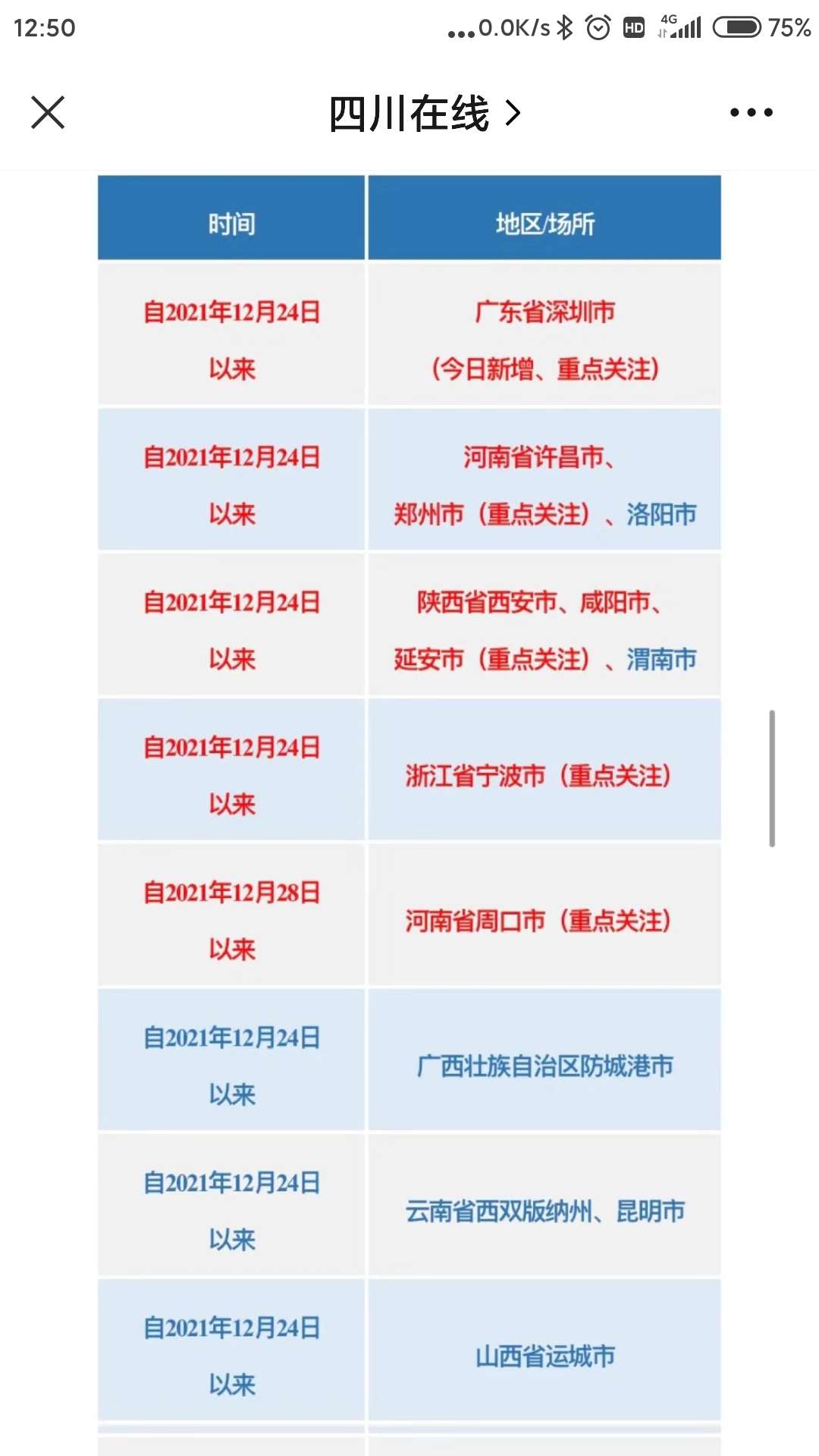 12:50 ...0.0K/s HD 4G 75%

四川在线 >

| 时间 | 地区/场所 |
|---|---|
| 自2021年12月24日以来 | 广东省深圳市（今日新增、重点关注） |
| 自2021年12月24日以来 | 河南省许昌市、郑州市（重点关注）、洛阳市 |
| 自2021年12月24日以来 | 陕西省西安市、咸阳市、延安市（重点关注）、渭南市 |
| 自2021年12月24日以来 | 浙江省宁波市（重点关注） |
| 自2021年12月28日以来 | 河南省周口市（重点关注） |
| 自2021年12月24日以来 | 广西壮族自治区防城港市 |
| 自2021年12月24日以来 | 云南省西双版纳州、昆明市 |
| 自2021年12月24日以来 | 山西省运城市 |